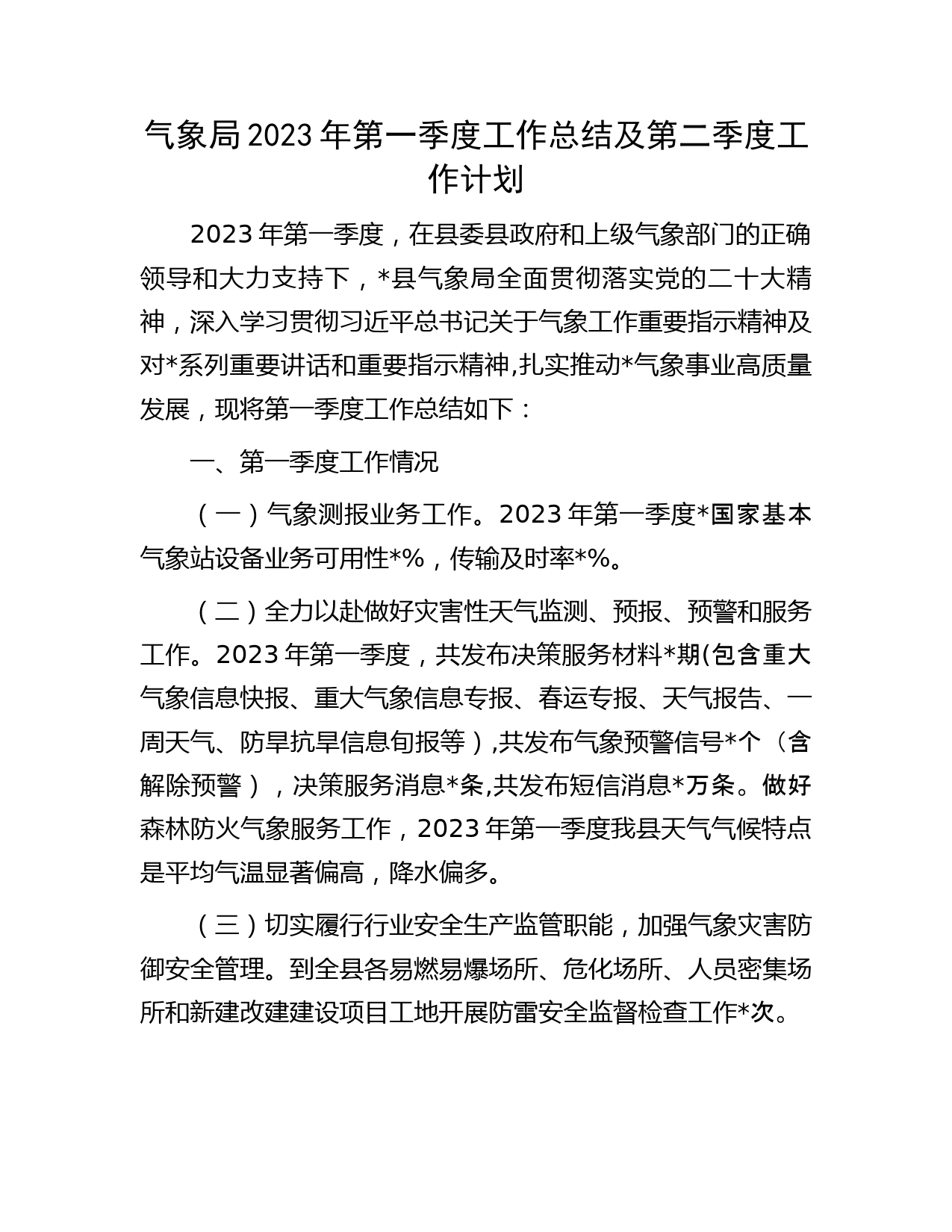 气象局2023年第一季度工作总结及第二季度工作计划

2023年第一季度，在县委县政府和上级气象部门的正确领导和大力支持下，*县气象局全面贯彻落实党的二十大精神，深入学习贯彻习近平总书记关于气象工作重要指示精神及对*系列重要讲话和重要指示精神,扎实推动*气象事业高质量发展，现将第一季度工作总结如下：

一、第一季度工作情况

（一）气象测报业务工作。2023年第一季度*国家基本气象站设备业务可用性*%，传输及时率*%。

（二）全力以赴做好灾害性天气监测、预报、预警和服务工作。2023年第一季度，共发布决策服务材料*期(包含重大气象信息快报、重大气象信息专报、春运专报、天气报告、一周天气、防旱抗旱信息旬报等）,共发布气象预警信号*个（含解除预警），决策服务消息*条,共发布短信消息*万条。做好森林防火气象服务工作，2023年第一季度我县天气气候特点是平均气温显著偏高，降水偏多。

（三）切实履行行业安全生产监管职能，加强气象灾害防御安全管理。到全县各易燃易爆场所、危化场所、人员密集场所和新建改建建设项目工地开展防雷安全监督检查工作*次。